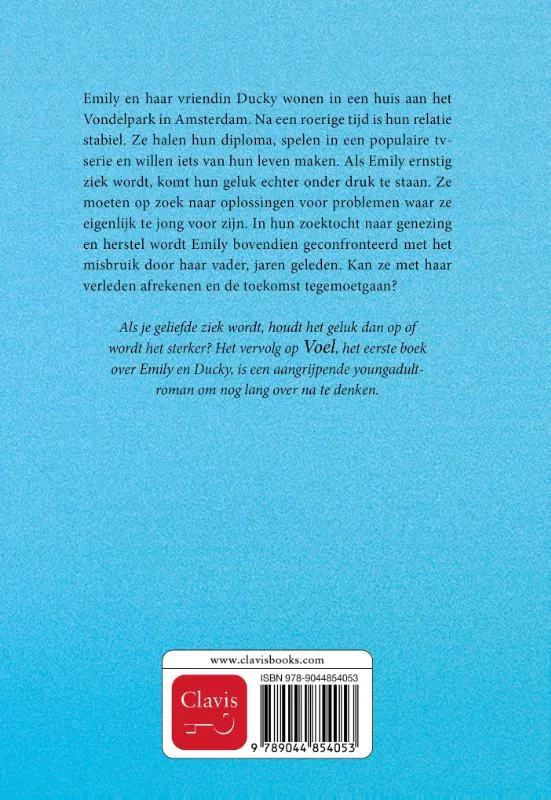 Emily en haar vriendin Ducky wonen in een huis aan het Vondelpark in Amsterdam. Na een roerige tijd is hun relatie stabiel. Ze halen hun diploma, spelen in een populaire tv-serie en willen iets van hun leven maken. Als Emily ernstig ziek wordt, komt hun geluk echter onder druk te staan. Ze moeten op zoek naar oplossingen voor problemen waar ze eigenlijk te jong voor zijn. In hun zoektocht naar genezing en herstel wordt Emily bovendien geconfronteerd met het misbruik door haar vader, jaren geleden. Kan ze met haar verleden afrekenen en de toekomst tegemoetgaan?

Als je geliefde ziek wordt, houdt het geluk dan op of wordt het sterker? Het vervolg op Voel, het eerste boek over Emily en Ducky, is een aangrijpende youngadult-roman om nog lang over na te denken.

www.clavisbooks.com

Clavis

ISBN 978-9044854053

9 789044 854053